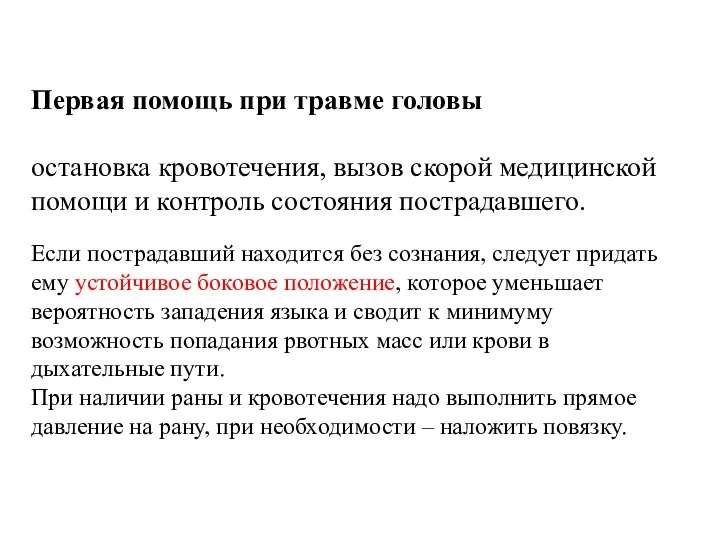 Первая помощь при травме головы

остановка кровотечения, вызов скорой медицинской помощи и контроль состояния пострадавшего.

Если пострадавший находится без сознания, следует придать ему устойчивое боковое положение, которое уменьшает вероятность западения языка и сводит к минимуму возможность попадания рвотных масс или крови в дыхательные пути.
При наличии раны и кровотечения надо выполнить прямое давление на рану, при необходимости – наложить повязку.